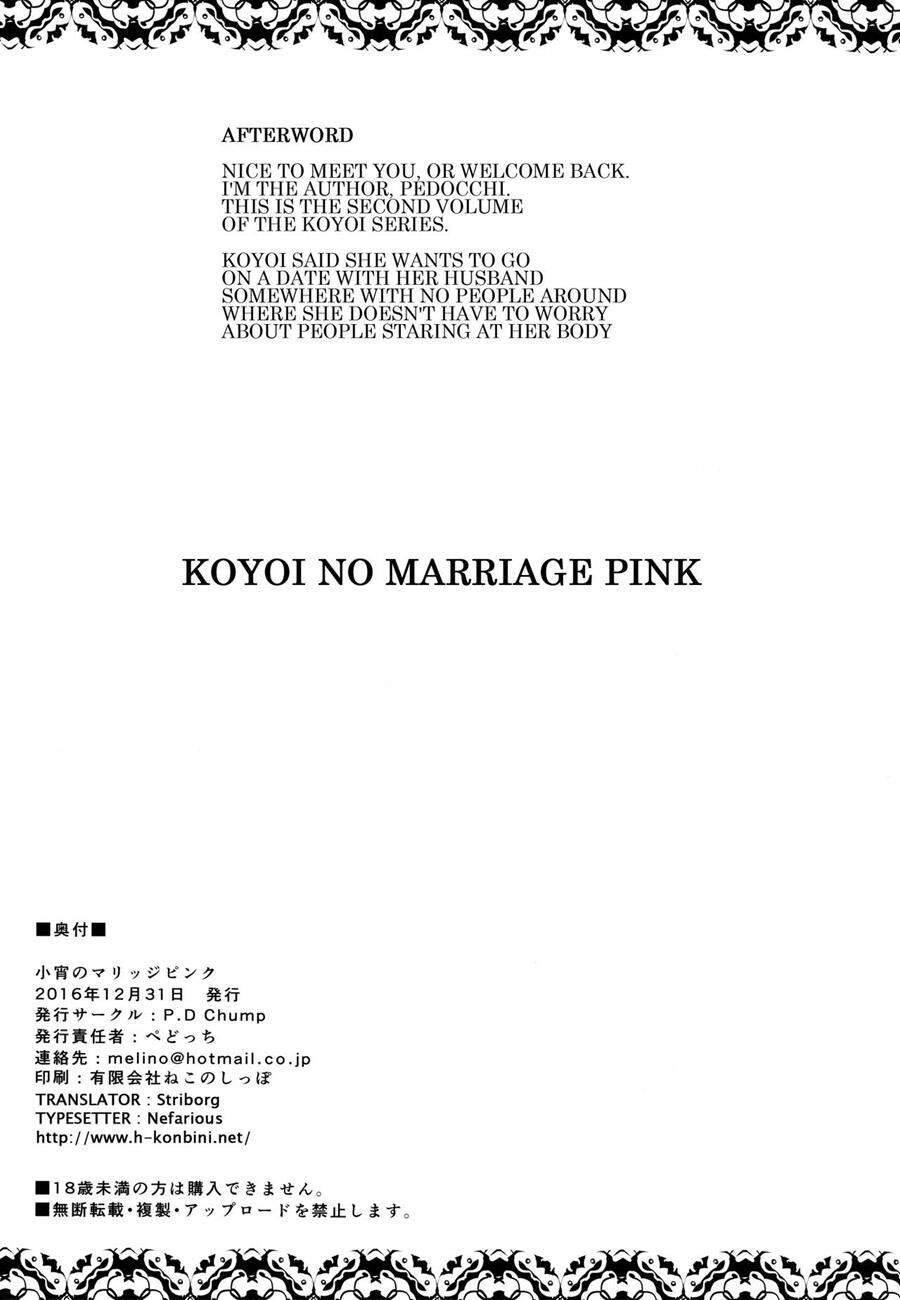 AFTERWORD

NICE TO MEET YOU, OR WELCOME BACK. I'M THE AUTHOR, PEDOCCHI. THIS IS THE SECOND VOLUME OF THE KOYOI SERIES.

KOYOI SAID SHE WANTS TO GO ON A DATE WITH HER HUSBAND SOMEWHERE WITH NO PEOPLE AROUND WHERE SHE DOESN'T HAVE TO WORRY ABOUT PEOPLE STARING AT HER BODY

KOYOI NO MARRIAGE PINK

■奥付■

小宵のマリッジピンク
2016年12月31日 発行
発行サークル：P.D Chump
発行責任者：ぺどっち
連絡先：melino@hotmail.co.jp
印刷：有限会社ねこのしっぽ
TRANSLATOR : Striborg
TYPESETTER : Nefarious
http://www.h-konbini.net/

■18歳未満の方は購入できません。
■無断転載・複製・アップロードを禁止します。